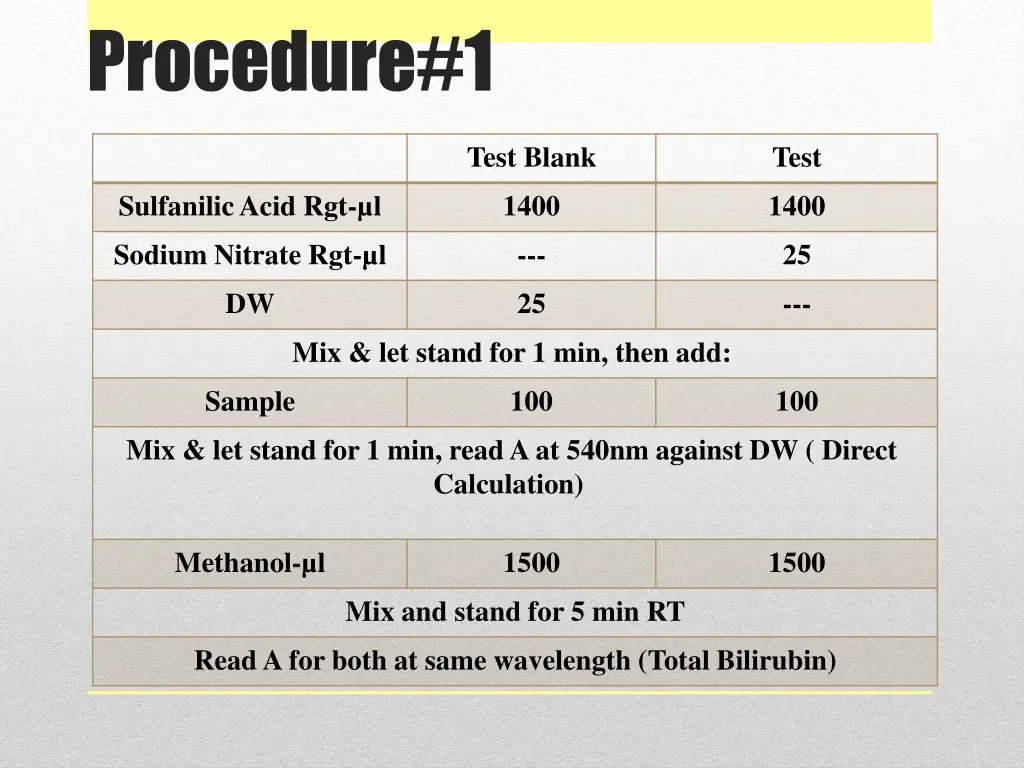 Procedure#1

| | Test Blank | Test |
|---|---|---|
| Sulfanilic Acid Rgt-µl | 1400 | 1400 |
| Sodium Nitrate Rgt-µl | --- | 25 |
| DW | 25 | --- |
| Mix & let stand for 1 min, then add: | | |
| Sample | 100 | 100 |
| Mix & let stand for 1 min, read A at 540nm against DW ( Direct Calculation) | | |
| Methanol-µl | 1500 | 1500 |
| Mix and stand for 5 min RT | | |
| Read A for both at same wavelength (Total Bilirubin) | | |